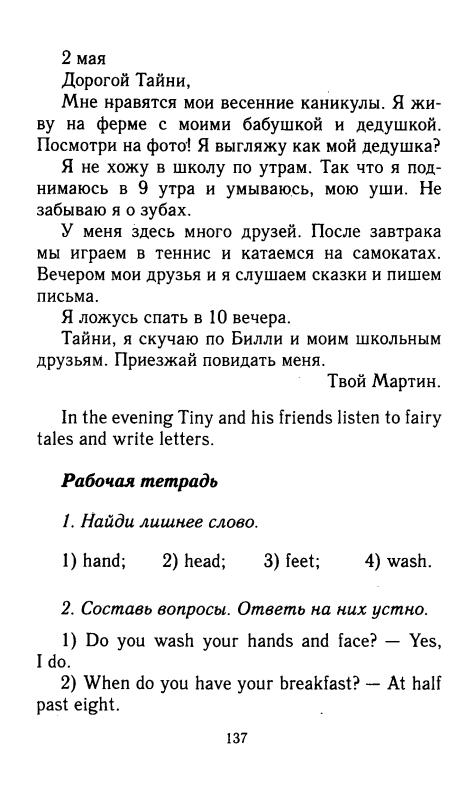 2 мая
Дорогой Тайни,

Мне нравятся мои весенние каникулы. Я живу на ферме с моими бабушкой и дедушкой. Посмотри на фото! Я выгляжу как мой дедушка?

Я не хожу в школу по утрам. Так что я поднимаюсь в 9 утра и умываюсь, мою уши. Не забываю я о зубах.

У меня здесь много друзей. После завтрака мы играем в теннис и катаемся на самокатах. Вечером мои друзья и я слушаем сказки и пишем письма.

Я ложусь спать в 10 вечера.

Тайни, я скучаю по Билли и моим школьным друзьям. Приезжай повидать меня.

Твой Мартин.

In the evening Tiny and his friends listen to fairy tales and write letters.

Рабочая тетрадь

1. Найди лишнее слово.

1) hand; 2) head; 3) feet; 4) wash.

2. Составь вопросы. Ответь на них устно.

1) Do you wash your hands and face? — Yes, I do.
2) When do you have your breakfast? — At half past eight.

137